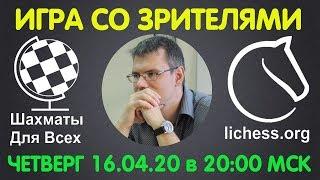 ИГРА СО ЗРИТЕЛЯМИ

Шахматы Для Всех

lichess.org

ЧЕТВЕРГ 16.04.20 в 20:00 МСК